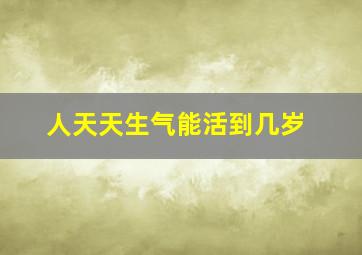 人天天生气能活到几岁